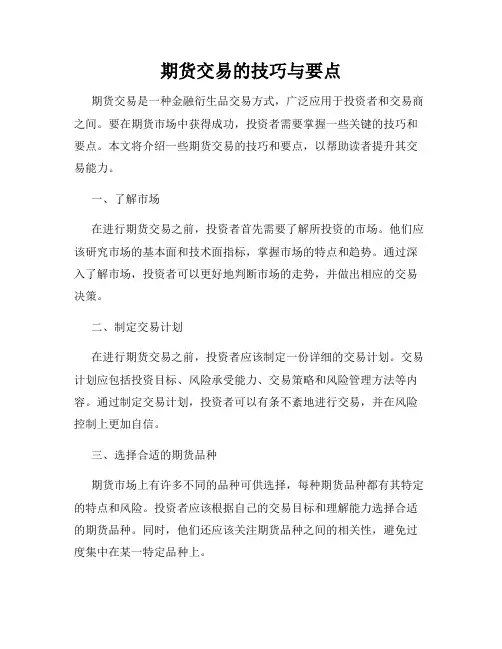 期货交易的技巧与要点

期货交易是一种金融衍生品交易方式，广泛应用于投资者和交易商之间。要在期货市场中获得成功，投资者需要掌握一些关键的技巧和要点。本文将介绍一些期货交易的技巧和要点，以帮助读者提升其交易能力。

一、了解市场

在进行期货交易之前，投资者首先需要了解所投资的市场。他们应该研究市场的基本面和技术面指标，掌握市场的特点和趋势。通过深入了解市场，投资者可以更好地判断市场的走势，并做出相应的交易决策。

二、制定交易计划

在进行期货交易之前，投资者应该制定一份详细的交易计划。交易计划应包括投资目标、风险承受能力、交易策略和风险管理方法等内容。通过制定交易计划，投资者可以有条不紊地进行交易，并在风险控制上更加自信。

三、选择合适的期货品种

期货市场上有许多不同的品种可供选择，每种期货品种都有其特定的特点和风险。投资者应该根据自己的交易目标和理解能力选择合适的期货品种。同时，他们还应该关注期货品种之间的相关性，避免过度集中在某一特定品种上。